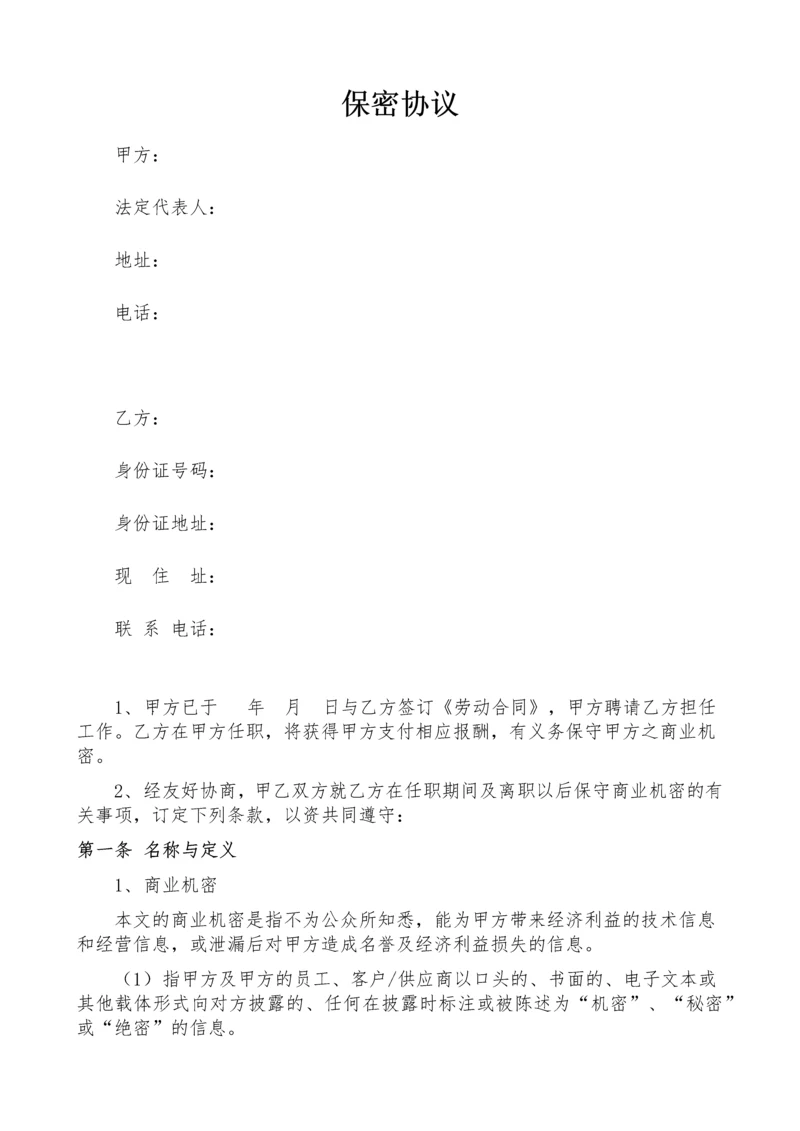 保密协议

甲方：

法定代表人：

地址：

电话：

乙方：

身份证号码：

身份证地址：

现 住 址：

联 系 电话：

1、甲方已于 年 月 日与乙方签订《劳动合同》，甲方聘请乙方担任 工作。乙方在甲方任职，将获得甲方支付相应报酬，有义务保守甲方之商业机密。

2、经友好协商，甲乙双方就乙方在任职期间及离职以后保守商业机密的有关事项，订定下列条款，以资共同遵守：

第一条 名称与定义

1、商业机密

本文的商业机密是指不为公众所知悉，能为甲方带来经济利益的技术信息和经营信息，或泄漏后对甲方造成名誉及经济利益损失的信息。

（1）指甲方及甲方的员工、客户/供应商以口头的、书面的、电子文本或其他载体形式向对方披露的、任何在披露时标注或被陈述为“机密”、“秘密”或“绝密”的信息。